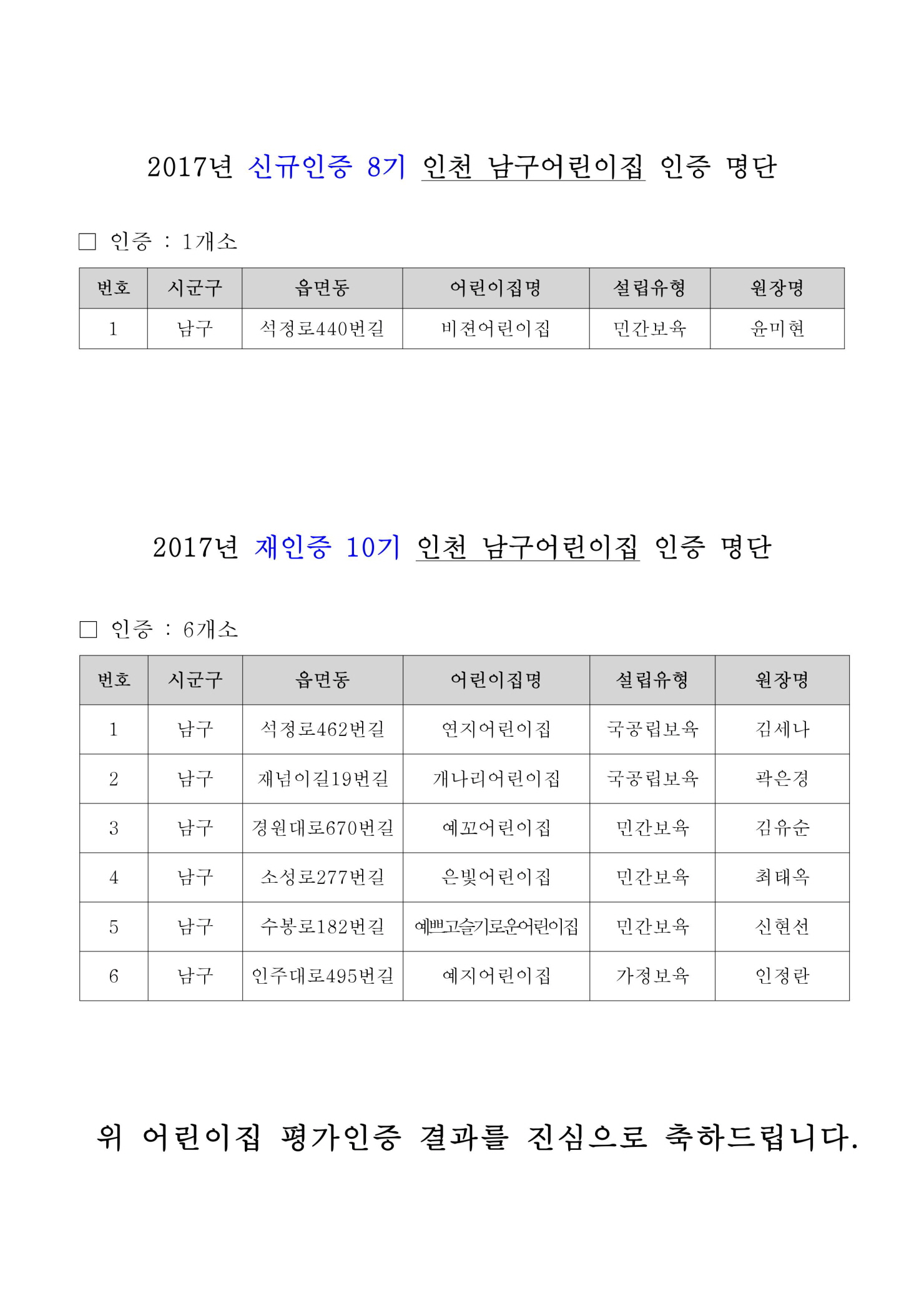 2017년 신규인증 8기 인천 남구어린이집 인증 명단

□ 인증 : 1개소

| 번호 | 시군구 | 읍면동 | 어린이집명 | 설립유형 | 원장명 |
|---|---|---|---|---|---|
| 1 | 남구 | 석정로440번길 | 비젼어린이집 | 민간보육 | 윤미현 |

2017년 재인증 10기 인천 남구어린이집 인증 명단

□ 인증 : 6개소

| 번호 | 시군구 | 읍면동 | 어린이집명 | 설립유형 | 원장명 |
|---|---|---|---|---|---|
| 1 | 남구 | 석정로462번길 | 연지어린이집 | 국공립보육 | 김세나 |
| 2 | 남구 | 재넘이길19번길 | 개나리어린이집 | 국공립보육 | 곽은경 |
| 3 | 남구 | 경원대로670번길 | 예꼬어린이집 | 민간보육 | 김유순 |
| 4 | 남구 | 소성로277번길 | 은빛어린이집 | 민간보육 | 최태옥 |
| 5 | 남구 | 수봉로182번길 | 예쁘고슬기로운어린이집 | 민간보육 | 신현선 |
| 6 | 남구 | 인주대로495번길 | 예지어린이집 | 가정보육 | 인정란 |

위 어린이집 평가인증 결과를 진심으로 축하드립니다.